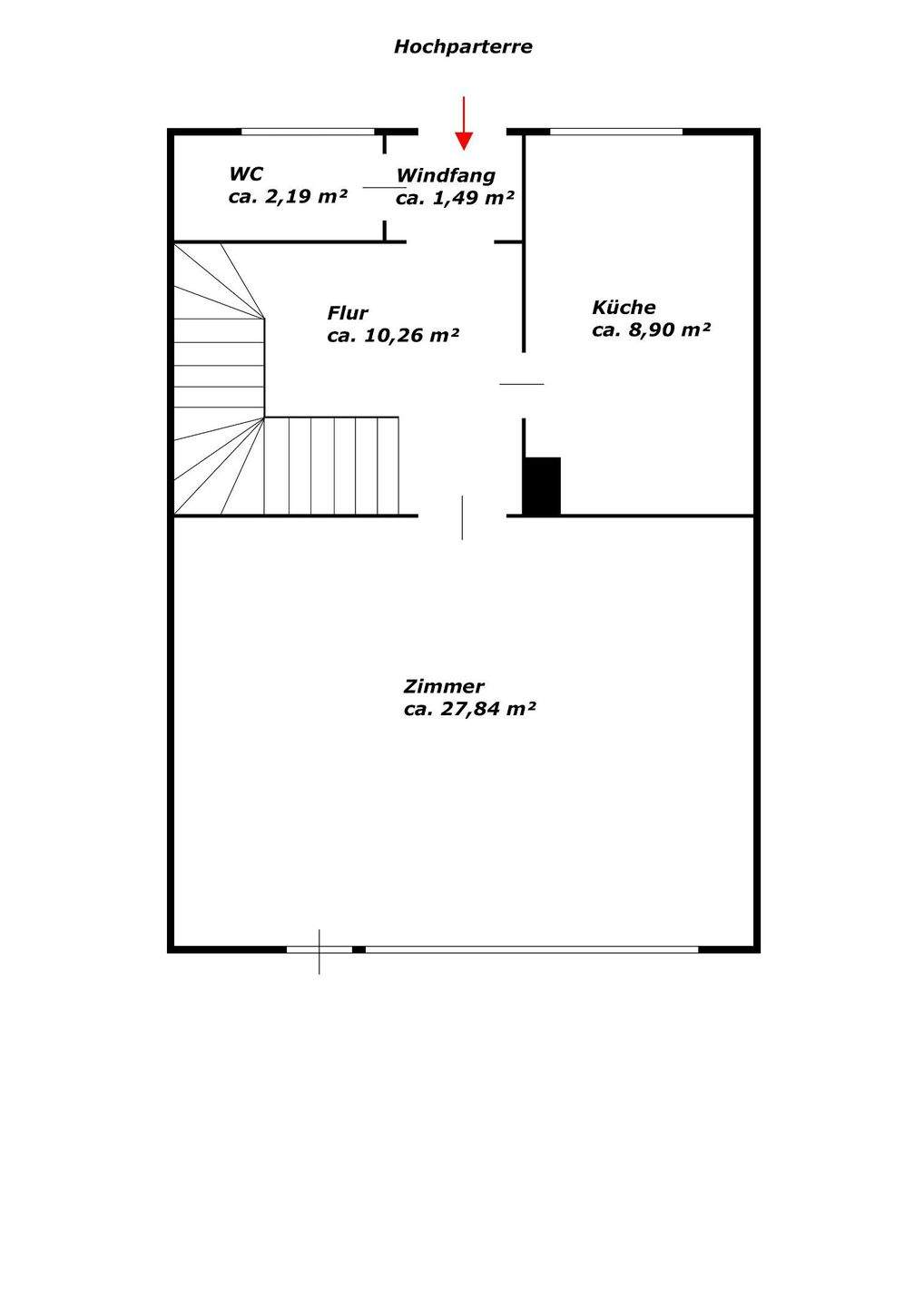 Hochparterre

WC
ca. 2,19 m²

Windfang
ca. 1,49 m²

Flur
ca. 10,26 m²

Küche
ca. 8,90 m²

Zimmer
ca. 27,84 m²